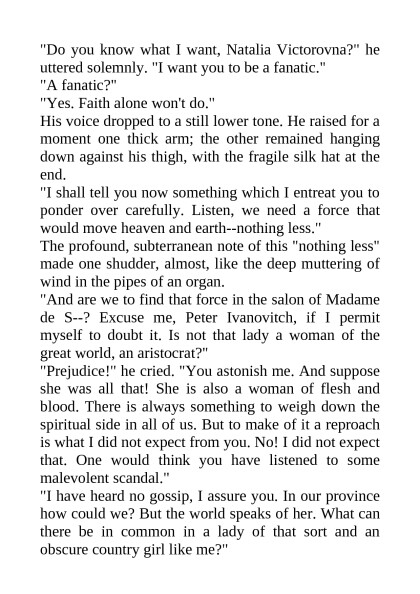 "Do you know what I want, Natalia Victorovna?" he uttered solemnly. "I want you to be a fanatic."

"A fanatic?"

"Yes. Faith alone won't do."

His voice dropped to a still lower tone. He raised for a moment one thick arm; the other remained hanging down against his thigh, with the fragile silk hat at the end.

"I shall tell you now something which I entreat you to ponder over carefully. Listen, we need a force that would move heaven and earth--nothing less."

The profound, subterranean note of this "nothing less" made one shudder, almost, like the deep muttering of wind in the pipes of an organ.

"And are we to find that force in the salon of Madame de S--? Excuse me, Peter Ivanovitch, if I permit myself to doubt it. Is not that lady a woman of the great world, an aristocrat?"

"Prejudice!" he cried. "You astonish me. And suppose she was all that! She is also a woman of flesh and blood. There is always something to weigh down the spiritual side in all of us. But to make of it a reproach is what I did not expect from you. No! I did not expect that. One would think you have listened to some malevolent scandal."

"I have heard no gossip, I assure you. In our province how could we? But the world speaks of her. What can there be in common in a lady of that sort and an obscure country girl like me?"